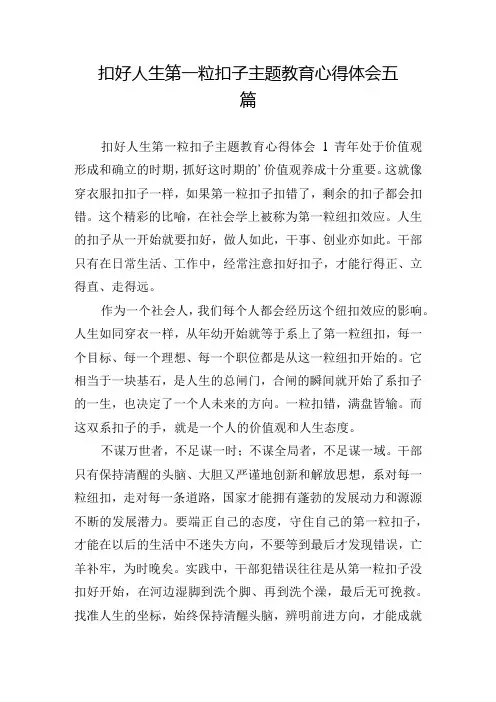 扣好人生第一粒扣子主题教育心得体会五篇

扣好人生第一粒扣子主题教育心得体会 1 青年处于价值观形成和确立的时期，抓好这时期的’价值观养成十分重要。这就像穿衣服扣扣子一样，如果第一粒扣子扣错了，剩余的扣子都会扣错。这个精彩的比喻，在社会学上被称为第一粒纽扣效应。人生的扣子从一开始就要扣好，做人如此，干事、创业亦如此。干部只有在日常生活、工作中，经常注意扣好扣子，才能行得正、立得直、走得远。

作为一个社会人，我们每个人都会经历这个纽扣效应的影响。人生如同穿衣一样，从年幼开始就等于系上了第一粒纽扣，每一个目标、每一个理想、每一个职位都是从这一粒纽扣开始的。它相当于一块基石，是人生的总闸门，合闸的瞬间就开始了系扣子的一生，也决定了一个人未来的方向。一粒扣错，满盘皆输。而这双系扣子的手，就是一个人的价值观和人生态度。

不谋万世者，不足谋一时；不谋全局者，不足谋一域。干部只有保持清醒的头脑、大胆又严谨地创新和解放思想，系对每一粒纽扣，走对每一条道路，国家才能拥有蓬勃的发展动力和源源不断的发展潜力。要端正自己的态度，守住自己的第一粒扣子，才能在以后的生活中不迷失方向，不要等到最后才发现错误，亡羊补牢，为时晚矣。实践中，干部犯错误往往是从第一粒扣子没扣好开始，在河边湿脚到洗个脚、再到洗个澡，最后无可挽救。找准人生的坐标，始终保持清醒头脑，辨明前进方向，才能成就